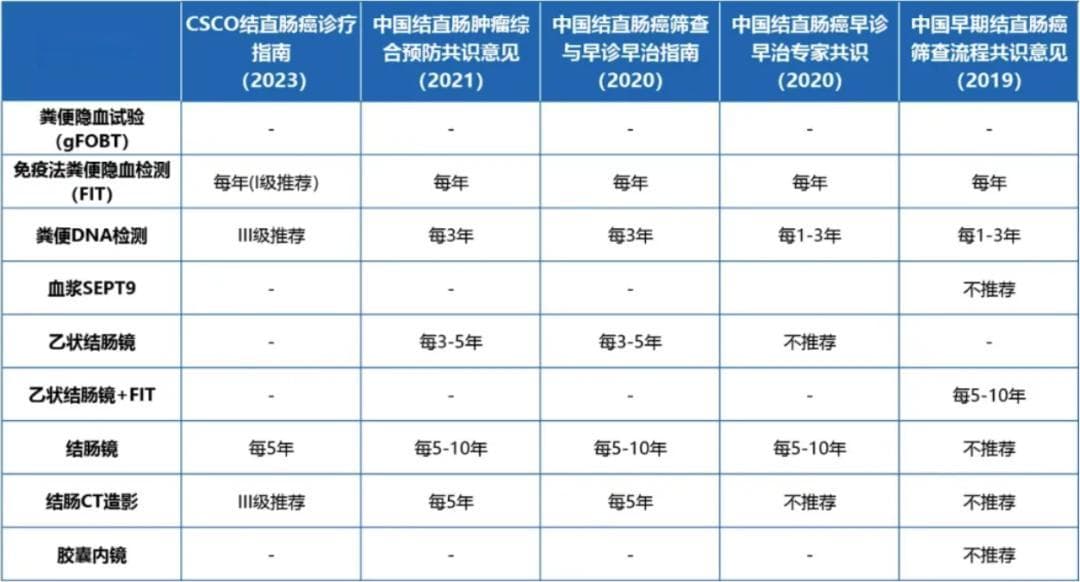 |  | CSCO结直肠癌诊疗指南 (2023) | 中国结直肠肿瘤综合预防共识意见 (2021) | 中国结直肠癌筛查与早诊早治指南 (2020) | 中国结直肠癌早诊早治专家共识 (2020) | 中国早期结直肠癌筛查流程共识意见 (2019) |
|---|---|---|---|---|---|
| 粪便隐血试验 (gFOBT) | - | - | - | - | - |
| 免疫法粪便隐血检测 (FIT) | 每年(I级推荐) | 每年 | 每年 | 每年 | 每年 |
| 粪便DNA检测 | III级推荐 | 每3年 | 每3年 | 每1-3年 | 每1-3年 |
| 血浆SEPT9 | - | - | - |  | 不推荐 |
| 乙状结肠镜 | - | 每3-5年 | 每3-5年 | 不推荐 | - |
| 乙状结肠镜+FIT | - | - | - | - | 每5-10年 |
| 结肠镜 | 每5年 | 每5-10年 | 每5-10年 | 每5-10年 | 不推荐 |
| 结肠CT造影 | III级推荐 | 每5年 | 每5年 | 不推荐 | 不推荐 |
| 胶囊内镜 | - | - | - | - | 不推荐 |